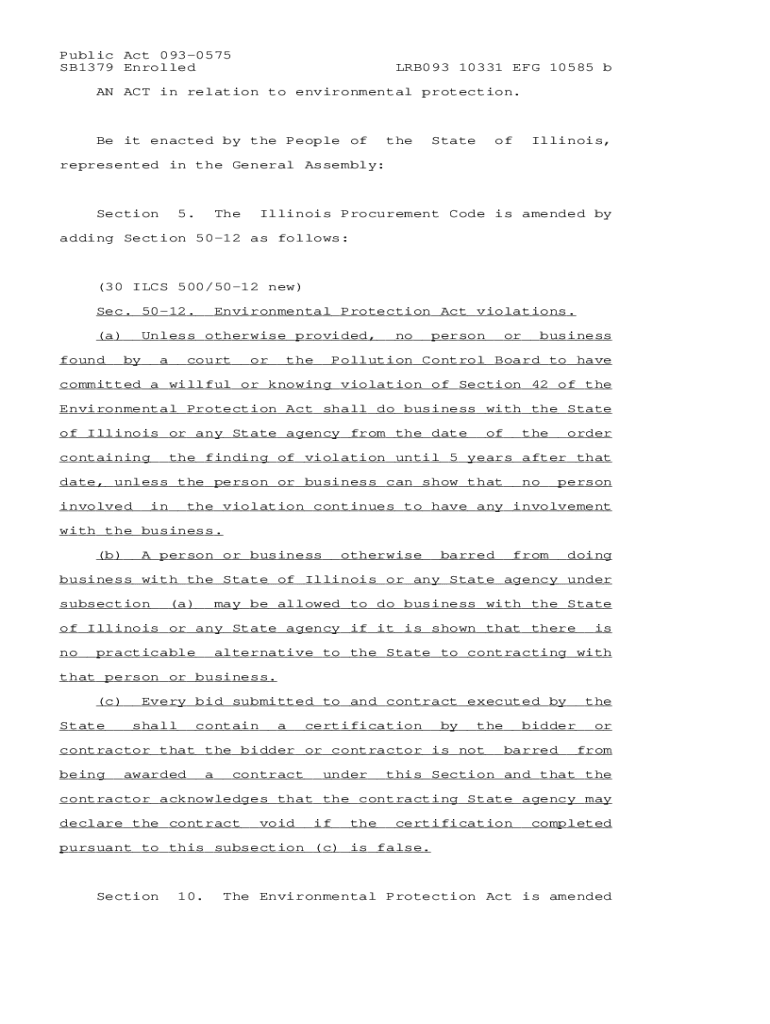 Public Act 093-0575
SB1379 Enrolled LRB093 10331 EFG 10585 b

AN ACT in relation to environmental protection.

Be it enacted by the People of the State of Illinois, represented in the General Assembly:

Section 5. The Illinois Procurement Code is amended by adding Section 50-12 as follows:

(30 ILCS 500/50-12 new)

Sec. 50-12. Environmental Protection Act violations.

(a) Unless otherwise provided, no person or business found by a court or the Pollution Control Board to have committed a willful or knowing violation of Section 42 of the Environmental Protection Act shall do business with the State of Illinois or any State agency from the date of the order containing the finding of violation until 5 years after that date, unless the person or business can show that no person involved in the violation continues to have any involvement with the business.

(b) A person or business otherwise barred from doing business with the State of Illinois or any State agency under subsection (a) may be allowed to do business with the State of Illinois or any State agency if it is shown that there is no practicable alternative to the State to contracting with that person or business.

(c) Every bid submitted to and contract executed by the State shall contain a certification by the bidder or contractor that the bidder or contractor is not barred from being awarded a contract under this Section and that the contractor acknowledges that the contracting State agency may declare the contract void if the certification completed pursuant to this subsection (c) is false.

Section 10. The Environmental Protection Act is amended